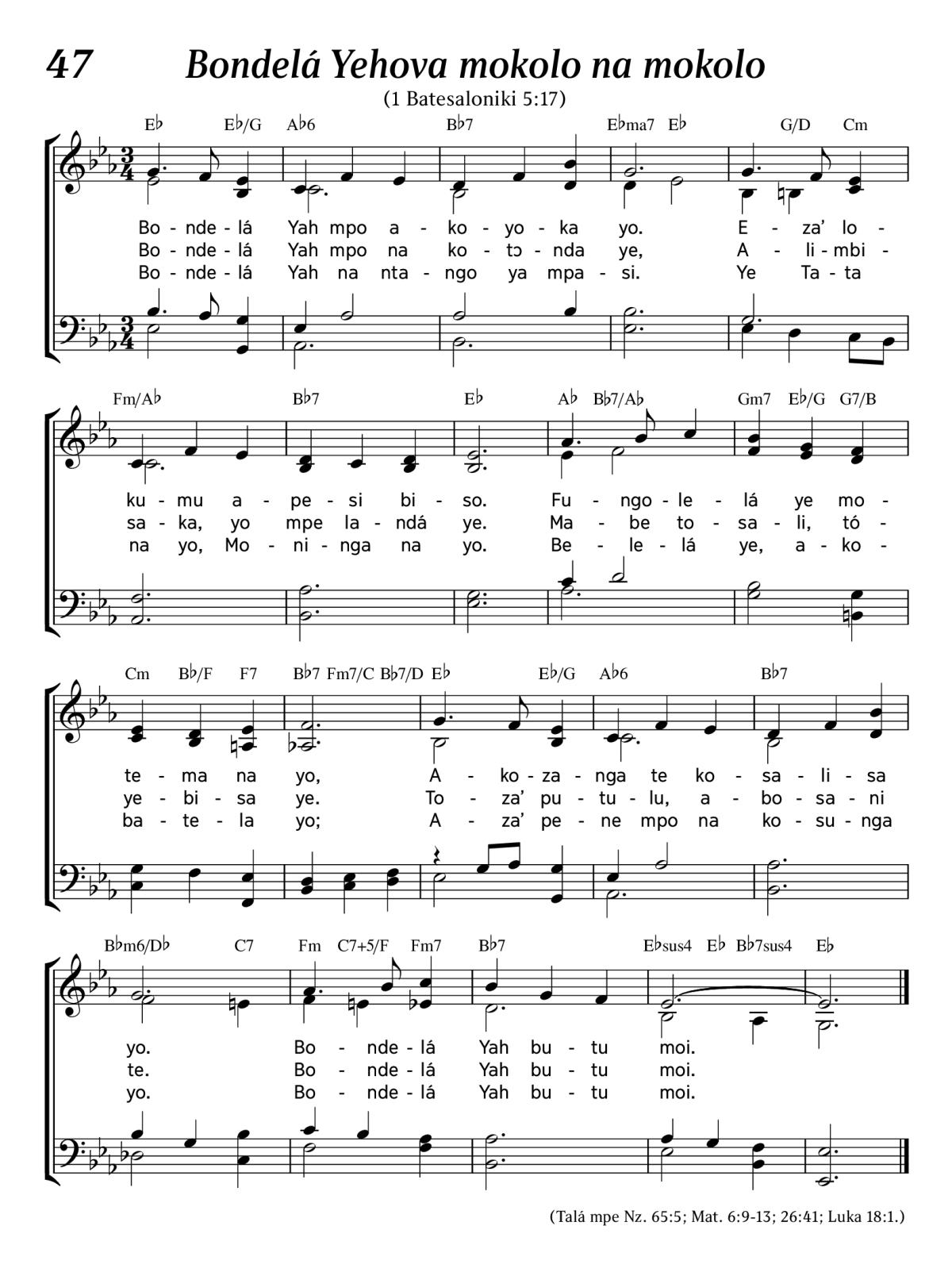 47 Bondelá Yehova mokolo na mokolo

(1 Batesaloniki 5:17)

E♭ E♭/G A♭6 B♭7 E♭ma7 E♭ G/D Cm

Bo - nde - lá Yah mpo a - ko - yo - ka yo. E - za' lo -
Bo - nde - lá Yah mpo na ko - tɔ - nda ye, A - li - mbi -
Bo - nde - lá Yah na nta - ngo ya mpa - si. Ye Ta - ta

Fm/A♭ B♭7 E♭ A♭ B♭7/A♭ Gm7 E♭/G G7/B

ku - mu a - pe - si bi - so. Fu - ngo - le - lá ye mo -
sa - ka, yo mpe la - ndá ye. Ma - be to - sa - li, tó -
na yo, Mo - ni - nga na yo. Be - le - lá ye, a - ko -

Cm B♭/F F7 B♭7 Fm7/C B♭7/D E♭ E♭/G A♭6 B♭7

te - ma na yo, A - ko - za - nga te ko - sa - li - sa
ye - bi - sa ye. To - za' pu - tu - lu, a - bo - sa - ni
ba - te - la yo; A - za' pe - ne mpo na ko - su - nga

B♭m6/D♭ C7 Fm C7+5/F Fm7 B♭7 E♭sus4 E♭ B♭7sus4 E♭

yo. Bo - nde - lá Yah bu - tu moi.
te. Bo - nde - lá Yah bu - tu moi.
yo. Bo - nde - lá Yah bu - tu moi.

(Talá mpe Nz. 65:5; Mat. 6:9-13; 26:41; Luka 18:1.)